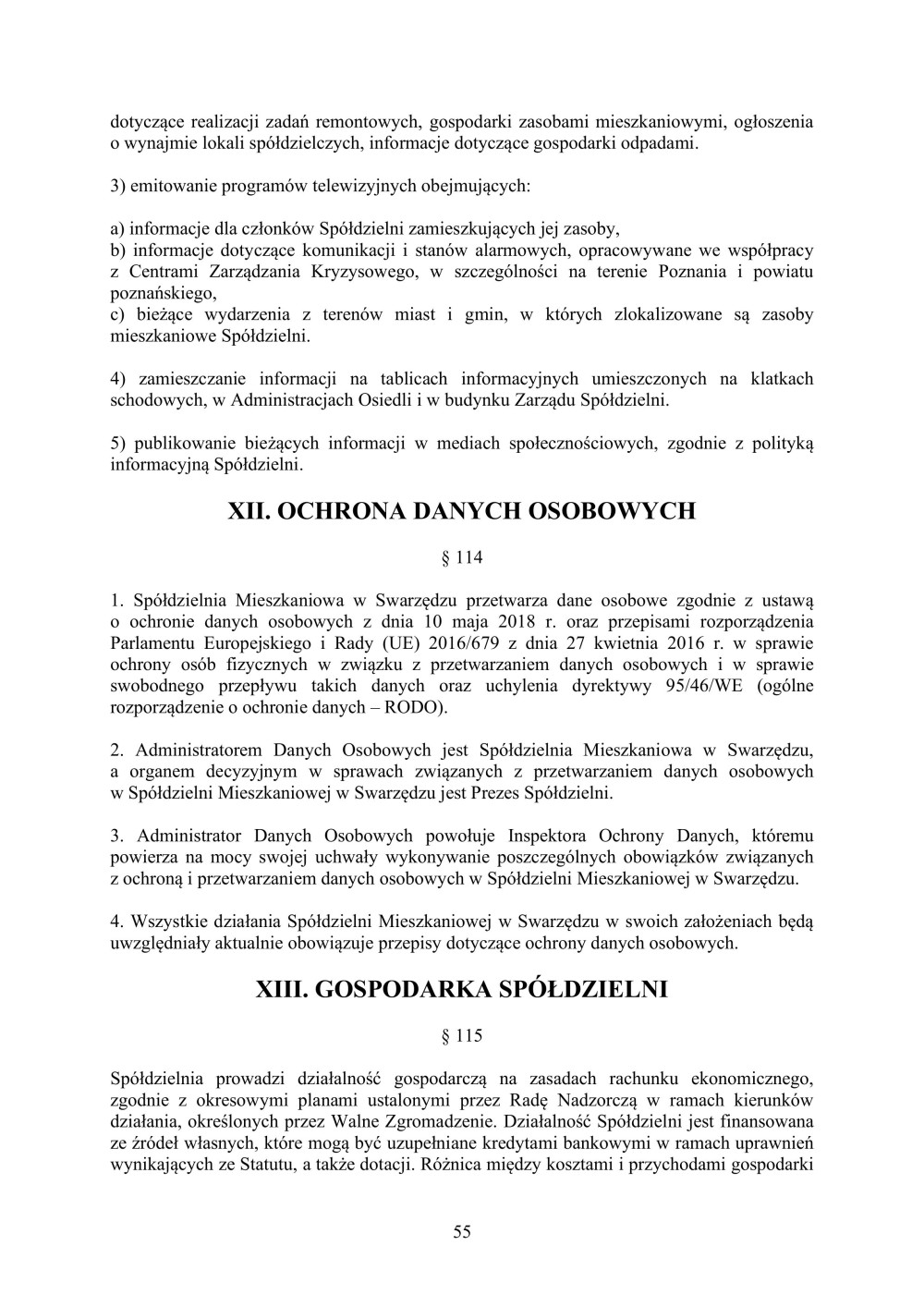 dotyczące realizacji zadań remontowych, gospodarki zasobami mieszkaniowymi, ogłoszenia o wynajmie lokali spółdzielczych, informacje dotyczące gospodarki odpadami.

3) emitowanie programów telewizyjnych obejmujących:

a) informacje dla członków Spółdzielni zamieszkujących jej zasoby,
b) informacje dotyczące komunikacji i stanów alarmowych, opracowywane we współpracy z Centrami Zarządzania Kryzysowego, w szczególności na terenie Poznania i powiatu poznańskiego,
c) bieżące wydarzenia z terenów miast i gmin, w których zlokalizowane są zasoby mieszkaniowe Spółdzielni.

4) zamieszczanie informacji na tablicach informacyjnych umieszczonych na klatkach schodowych, w Administracjach Osiedli i w budynku Zarządu Spółdzielni.

5) publikowanie bieżących informacji w mediach społecznościowych, zgodnie z polityką informacyjną Spółdzielni.

XII. OCHRONA DANYCH OSOBOWYCH

§ 114

1. Spółdzielnia Mieszkaniowa w Swarzędzu przetwarza dane osobowe zgodnie z ustawą o ochronie danych osobowych z dnia 10 maja 2018 r. oraz przepisami rozporządzenia Parlamentu Europejskiego i Rady (UE) 2016/679 z dnia 27 kwietnia 2016 r. w sprawie ochrony osób fizycznych w związku z przetwarzaniem danych osobowych i w sprawie swobodnego przepływu takich danych oraz uchylenia dyrektywy 95/46/WE (ogólne rozporządzenie o ochronie danych – RODO).

2. Administratorem Danych Osobowych jest Spółdzielnia Mieszkaniowa w Swarzędzu, a organem decyzyjnym w sprawach związanych z przetwarzaniem danych osobowych w Spółdzielni Mieszkaniowej w Swarzędzu jest Prezes Spółdzielni.

3. Administrator Danych Osobowych powołuje Inspektora Ochrony Danych, któremu powierza na mocy swojej uchwały wykonywanie poszczególnych obowiązków związanych z ochroną i przetwarzaniem danych osobowych w Spółdzielni Mieszkaniowej w Swarzędzu.

4. Wszystkie działania Spółdzielni Mieszkaniowej w Swarzędzu w swoich założeniach będą uwzględniały aktualnie obowiązuje przepisy dotyczące ochrony danych osobowych.

XIII. GOSPODARKA SPÓŁDZIELNI

§ 115

Spółdzielnia prowadzi działalność gospodarczą na zasadach rachunku ekonomicznego, zgodnie z okresowymi planami ustalonymi przez Radę Nadzorczą w ramach kierunków działania, określonych przez Walne Zgromadzenie. Działalność Spółdzielni jest finansowana ze źródeł własnych, które mogą być uzupełniane kredytami bankowymi w ramach uprawnień wynikających ze Statutu, a także dotacji. Różnica między kosztami i przychodami gospodarki

55